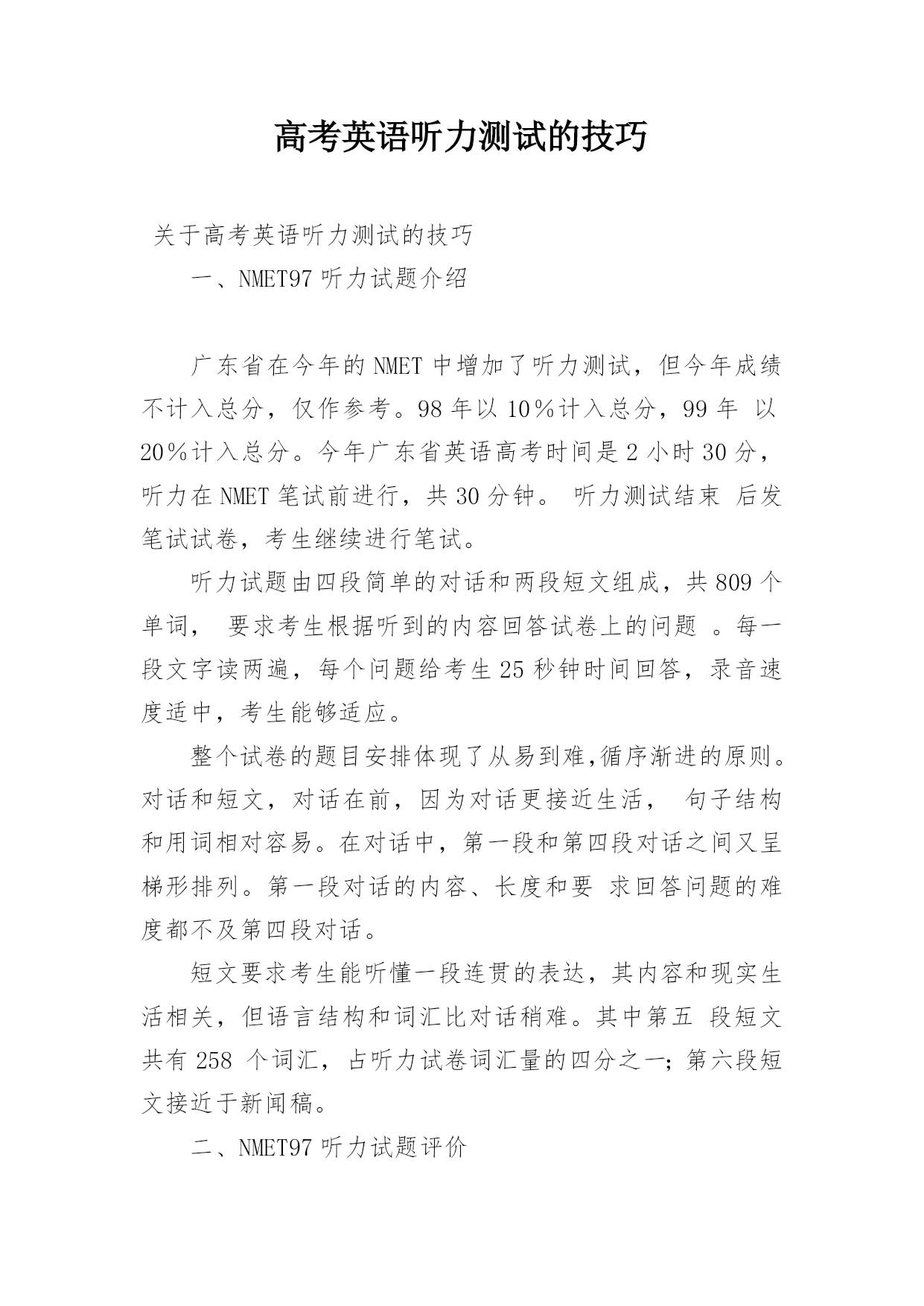 高考英语听力测试的技巧

关于高考英语听力测试的技巧

一、NMET97 听力试题介绍

广东省在今年的 NMET 中增加了听力测试，但今年成绩不计入总分，仅作参考。98 年以 10％计入总分，99 年 以 20％计入总分。今年广东省英语高考时间是 2 小时 30 分，听力在 NMET 笔试前进行，共 30 分钟。 听力测试结束 后发笔试试卷，考生继续进行笔试。

听力试题由四段简单的对话和两段短文组成，共 809 个单词， 要求考生根据听到的内容回答试卷上的问题 。每一段文字读两遍，每个问题给考生 25 秒钟时间回答，录音速度适中，考生能够适应。

整个试卷的题目安排体现了从易到难,循序渐进的原则。对话和短文，对话在前，因为对话更接近生活， 句子结构和用词相对容易。在对话中，第一段和第四段对话之间又呈梯形排列。第一段对话的内容、长度和要 求回答问题的难度都不及第四段对话。

短文要求考生能听懂一段连贯的表达，其内容和现实生活相关，但语言结构和词汇比对话稍难。其中第五 段短文共有 258 个词汇，占听力试卷词汇量的四分之一；第六段短文接近于新闻稿。

二、NMET97 听力试题评价